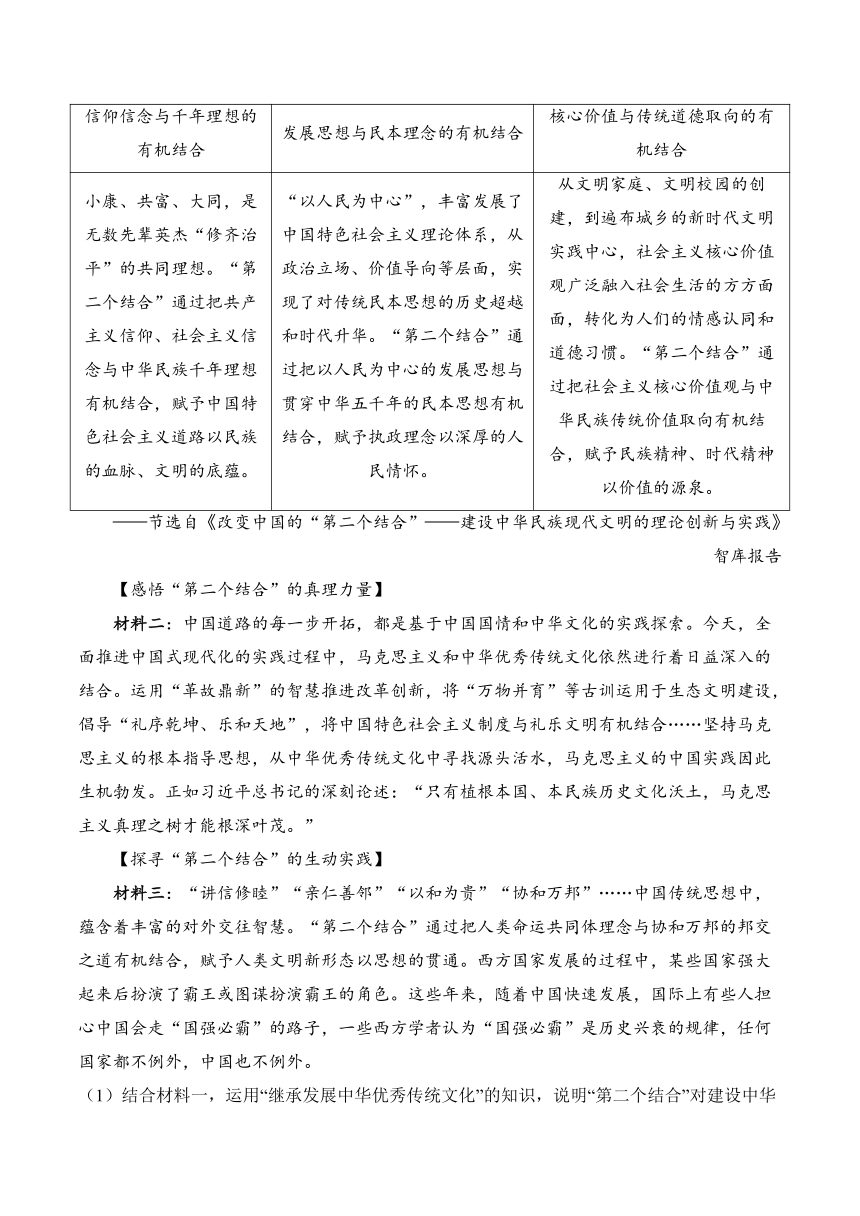 | 信仰信念与千年理想的有机结合 | 发展思想与民本理念的有机结合 | 核心价值与传统道德取向的有机结合 |
|---|---|---|
| 小康、共富、大同，是无数先辈英杰“修齐治平”的共同理想。“第二个结合”通过把共产主义信仰、社会主义信念与中华民族千年理想有机结合，赋予中国特色社会主义道路以民族的血脉、文明的底蕴。 | “以人民为中心”，丰富发展了中国特色社会主义理论体系，从政治立场、价值导向等层面，实现了对传统民本思想的历史超越和时代升华。“第二个结合”通过把以人民为中心的发展思想与贯穿中华五千年的民本思想有机结合，赋予执政理念以深厚的人民情怀。 | 从文明家庭、文明校园的创建，到遍布城乡的新时代文明实践中心，社会主义核心价值观广泛融入社会生活的方方面面，转化为人们的情感认同和道德习惯。“第二个结合”通过把社会主义核心价值观与中华民族传统价值取向有机结合，赋予民族精神、时代精神以价值的源泉。 |

——节选自《改变中国的“第二个结合”——建设中华民族现代文明的理论创新与实践》智库报告

【感悟“第二个结合”的真理力量】

材料二：中国道路的每一步开拓，都是基于中国国情和中华文化的实践探索。今天，全面推进中国式现代化的实践过程中，马克思主义和中华优秀传统文化依然进行着日益深入的结合。运用“革故鼎新”的智慧推进改革创新，将“万物并育”等古训运用于生态文明建设，倡导“礼序乾坤、乐和天地”，将中国特色社会主义制度与礼乐文明有机结合……坚持马克思主义的根本指导思想，从中华优秀传统文化中寻找源头活水，马克思主义的中国实践因此生机勃发。正如习近平总书记的深刻论述：“只有植根本国、本民族历史文化沃土，马克思主义真理之树才能根深叶茂。”

【探寻“第二个结合”的生动实践】

材料三：“讲信修睦”“亲仁善邻”“以和为贵”“协和万邦”……中国传统思想中，蕴含着丰富的对外交往智慧。“第二个结合”通过把人类命运共同体理念与协和万邦的邦交之道有机结合，赋予人类文明新形态以思想的贯通。西方国家发展的过程中，某些国家强大起来后扮演了霸王或图谋扮演霸王的角色。这些年来，随着中国快速发展，国际上有些人担心中国会走“国强必霸”的路子，一些西方学者认为“国强必霸”是历史兴衰的规律，任何国家都不例外，中国也不例外。

（1）结合材料一，运用“继承发展中华优秀传统文化”的知识，说明“第二个结合”对建设中华